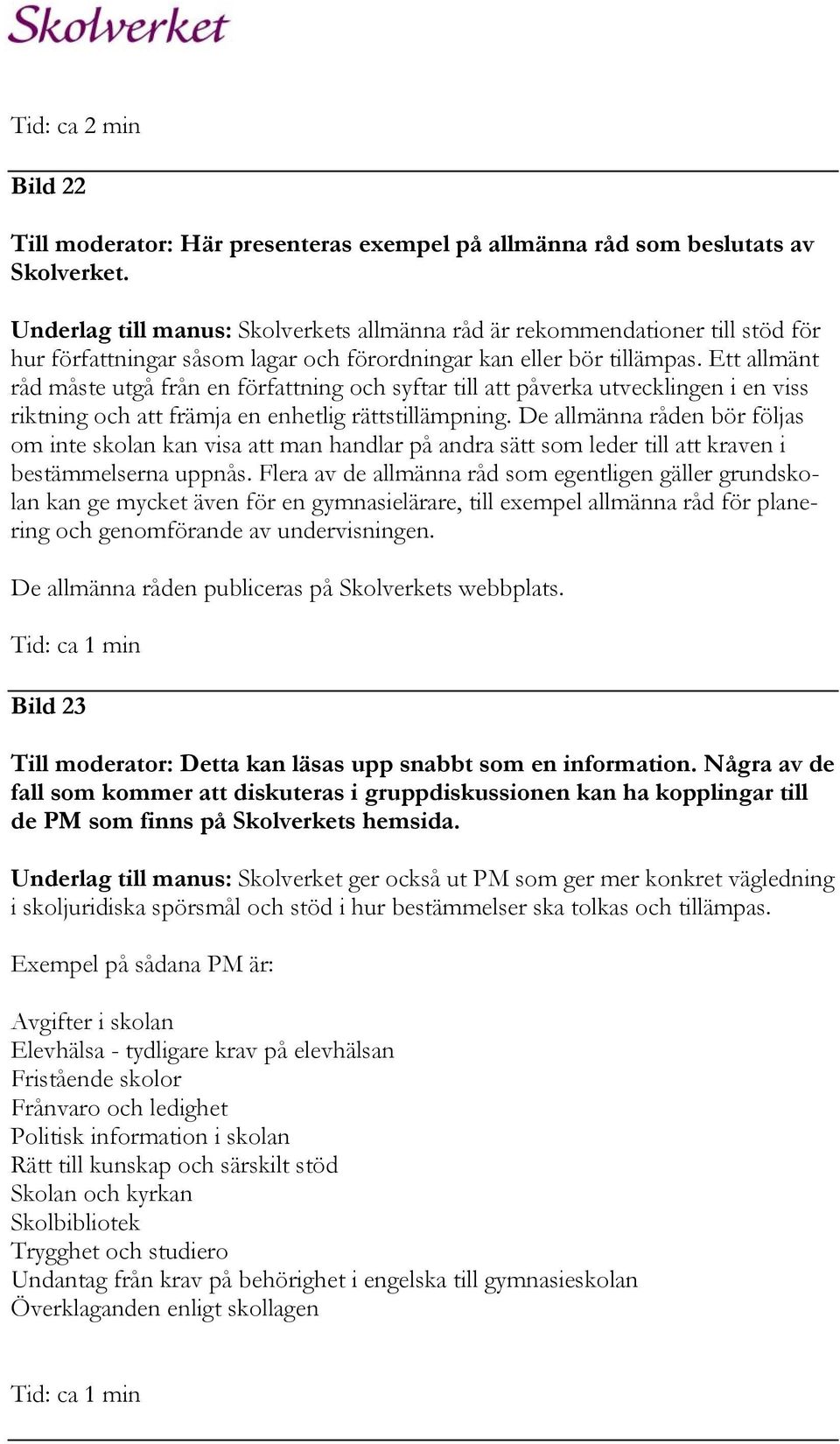 Skolverket

Tid: ca 2 min

Bild 22

Till moderator: Här presenteras exempel på allmänna råd som beslutats av Skolverket.

Underlag till manus: Skolverkets allmänna råd är rekommendationer till stöd för hur författningar såsom lagar och förordningar kan eller bör tillämpas. Ett allmänt råd måste utgå från en författning och syftar till att påverka utvecklingen i en viss riktning och att främja en enhetlig rättstillämpning. De allmänna råden bör följas om inte skolan kan visa att man handlar på andra sätt som leder till att kraven i bestämmelserna uppnås. Flera av de allmänna råd som egentligen gäller grundskolan kan ge mycket även för en gymnasielärare, till exempel allmänna råd för planering och genomförande av undervisningen.

De allmänna råden publiceras på Skolverkets webbplats.

Tid: ca 1 min

Bild 23

Till moderator: Detta kan läsas upp snabbt som en information. Några av de fall som kommer att diskuteras i gruppdiskussionen kan ha kopplingar till de PM som finns på Skolverkets hemsida.

Underlag till manus: Skolverket ger också ut PM som ger mer konkret vägledning i skoljuridiska spörsmål och stöd i hur bestämmelser ska tolkas och tillämpas.

Exempel på sådana PM är:

Avgifter i skolan
Elevhälsa - tydligare krav på elevhälsan
Fristående skolor
Frånvaro och ledighet
Politisk information i skolan
Rätt till kunskap och särskilt stöd
Skolan och kyrkan
Skolbibliotek
Trygghet och studiero
Undantag från krav på behörighet i engelska till gymnasieskolan
Överklaganden enligt skollagen

Tid: ca 1 min